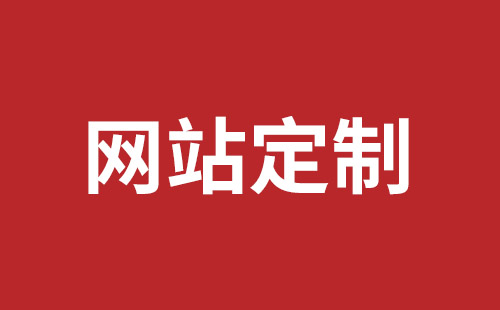 网站定制